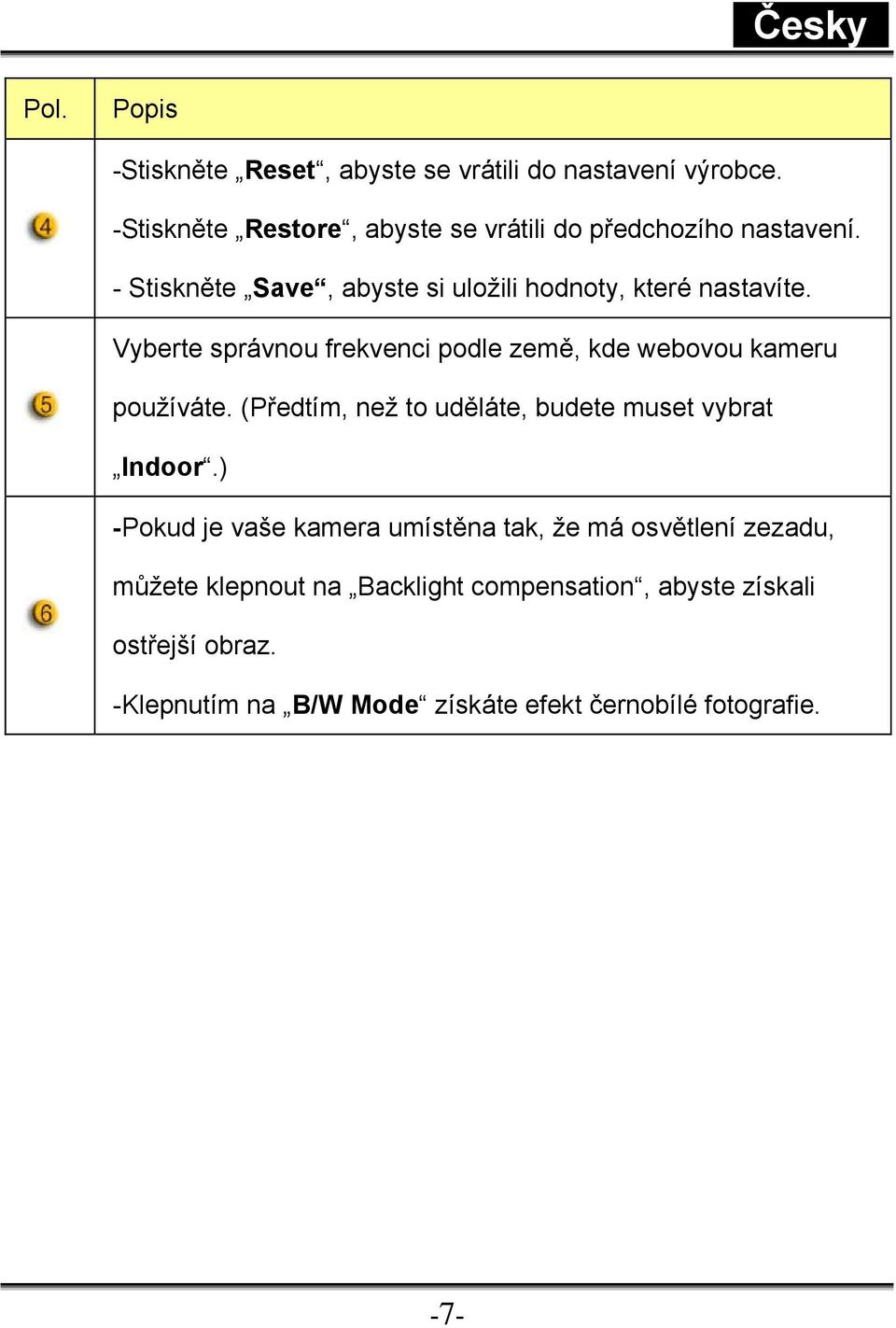 Česky

| Pol. | Popis |
|---|---|
| 4 | -Stiskněte „Reset“, abyste se vrátili do nastavení výrobce. -Stiskněte „Restore“, abyste se vrátili do předchozího nastavení. - Stiskněte „Save“, abyste si uložili hodnoty, které nastavíte. |
| 5 | Vyberte správnou frekvenci podle země, kde webovou kameru používáte. (Předtím, než to uděláte, budete muset vybrat „Indoor“.) |
| 6 | -Pokud je vaše kamera umístěna tak, že má osvětlení zezadu, můžete klepnout na „Backlight compensation“, abyste získali ostřejší obraz. -Klepnutím na „B/W Mode“ získáte efekt černobílé fotografie. |

-7-